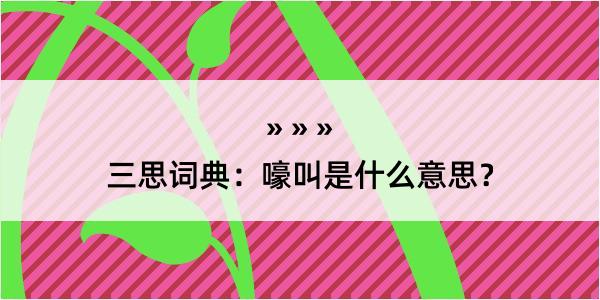 » » »

三思词典：嚎叫是什么意思？